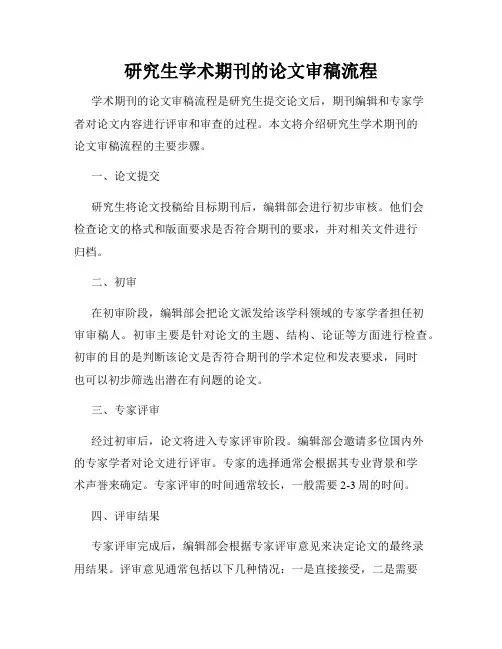 研究生学术期刊的论文审稿流程

学术期刊的论文审稿流程是研究生提交论文后，期刊编辑和专家学者对论文内容进行评审和审查的过程。本文将介绍研究生学术期刊的论文审稿流程的主要步骤。

一、论文提交

研究生将论文投稿给目标期刊后，编辑部会进行初步审核。他们会检查论文的格式和版面要求是否符合期刊的要求，并对相关文件进行归档。

二、初审

在初审阶段，编辑部会把论文派发给该学科领域的专家学者担任初审审稿人。初审主要是针对论文的主题、结构、论证等方面进行检查。初审的目的是判断该论文是否符合期刊的学术定位和发表要求，同时也可以初步筛选出潜在有问题的论文。

三、专家评审

经过初审后，论文将进入专家评审阶段。编辑部会邀请多位国内外的专家学者对论文进行评审。专家的选择通常会根据其专业背景和学术声誉来确定。专家评审的时间通常较长，一般需要 2-3 周的时间。

四、评审结果

专家评审完成后，编辑部会根据专家评审意见来决定论文的最终录用结果。评审意见通常包括以下几种情况：一是直接接受，二是需要